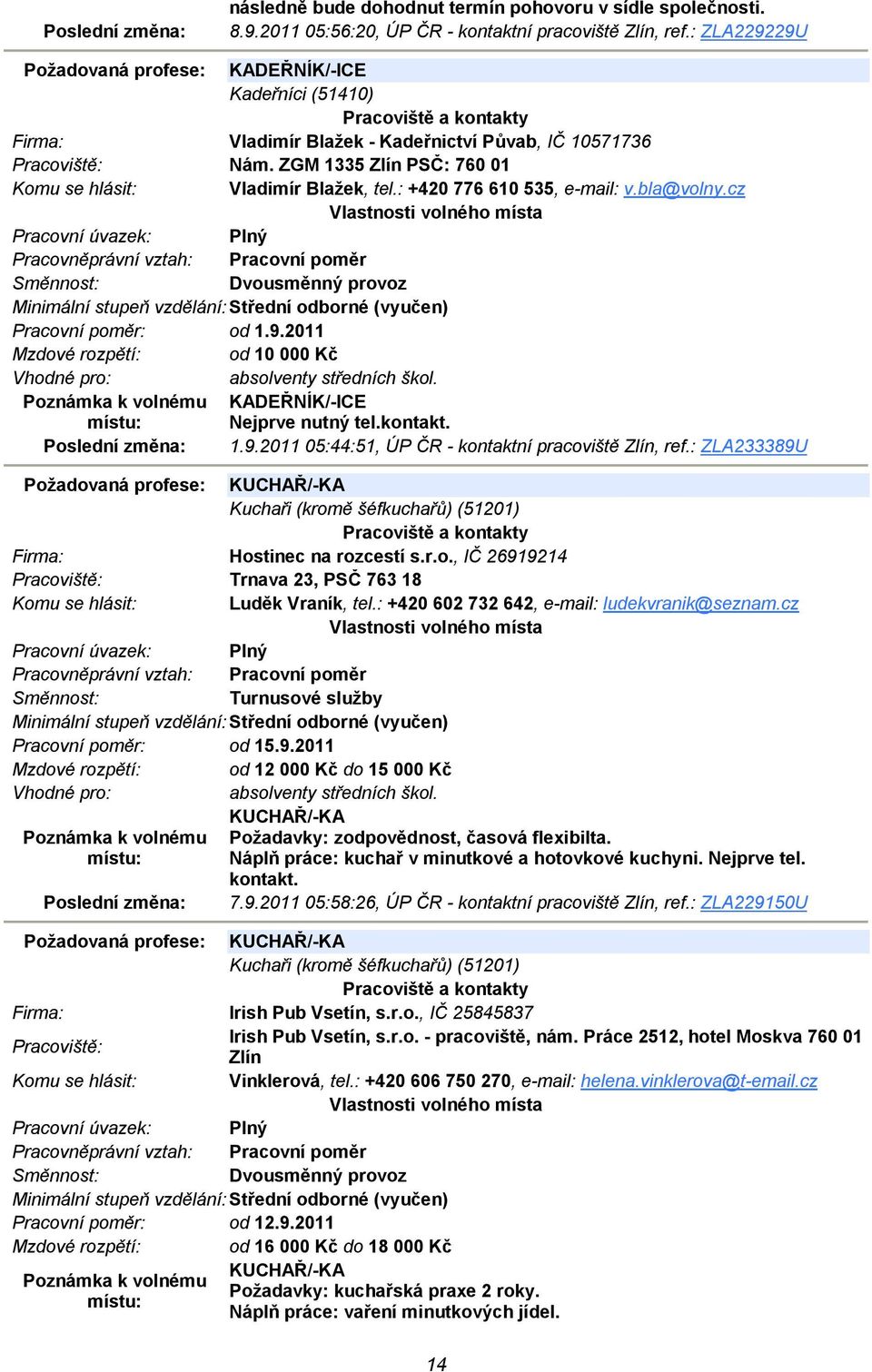 následně bude dohodnut termín pohovoru v sídle společnosti.
Poslední změna: 8.9.2011 05:56:20, ÚP ČR - kontaktní pracoviště Zlín, ref.: ZLA229229U

Požadovaná profese: KADEŘNÍK/-ICE
Kadeřníci (51410)
Pracoviště a kontakty
Firma: Vladimír Blažek - Kadeřnictví Původ, IČ 10571736
Pracoviště: Nám. ZGM 1335 Zlín PSČ: 760 01
Komu se hlásit: Vladimír Blažek, tel.: +420 776 610 535, e-mail: v.bla@volny.cz
Vlastnosti volného místa
Pracovní úvazek: Plný
Pracovněprávní vztah: Pracovní poměr
Směnnost: Dvousměnný provoz
Minimální stupeň vzdělání: Střední odborné (vyučen)
Pracovní poměr: od 1.9.2011
Mzdové rozpětí: od 10 000 Kč
Vhodné pro: absolventy středních škol.
Poznámka k volnému místu: KADEŘNÍK/-ICE
Nejprve nutný tel.kontakt.
Poslední změna: 1.9.2011 05:44:51, ÚP ČR - kontaktní pracoviště Zlín, ref.: ZLA233389U

Požadovaná profese: KUCHAŘ/-KA
Kuchaři (kromě šéfkuchařů) (51201)
Pracoviště a kontakty
Firma: Hostinec na rozcestí s.r.o., IČ 26919214
Pracoviště: Trnava 23, PSČ 763 18
Komu se hlásit: Luděk Vraník, tel.: +420 602 732 642, e-mail: ludekvranik@seznam.cz
Vlastnosti volného místa
Pracovní úvazek: Plný
Pracovněprávní vztah: Pracovní poměr
Směnnost: Turnusové služby
Minimální stupeň vzdělání: Střední odborné (vyučen)
Pracovní poměr: od 15.9.2011
Mzdové rozpětí: od 12 000 Kč do 15 000 Kč
Vhodné pro: absolventy středních škol.
Poznámka k volnému místu: KUCHAŘ/-KA
Požadavky: zodpovědnost, časová flexibilta.
Náplň práce: kuchař v minutkové a hotovkové kuchyni. Nejprve tel. kontakt.
Poslední změna: 7.9.2011 05:58:26, ÚP ČR - kontaktní pracoviště Zlín, ref.: ZLA229150U

Požadovaná profese: KUCHAŘ/-KA
Kuchaři (kromě šéfkuchařů) (51201)
Pracoviště a kontakty
Firma: Irish Pub Vsetín, s.r.o., IČ 25845837
Pracoviště: Irish Pub Vsetín, s.r.o. - pracoviště, nám. Práce 2512, hotel Moskva 760 01 Zlín
Komu se hlásit: Vinklerová, tel.: +420 606 750 270, e-mail: helena.vinklerova@t-email.cz
Vlastnosti volného místa
Pracovní úvazek: Plný
Pracovněprávní vztah: Pracovní poměr
Směnnost: Dvousměnný provoz
Minimální stupeň vzdělání: Střední odborné (vyučen)
Pracovní poměr: od 12.9.2011
Mzdové rozpětí: od 16 000 Kč do 18 000 Kč
Poznámka k volnému místu: KUCHAŘ/-KA
Požadavky: kuchařská praxe 2 roky.
Náplň práce: vaření minutkových jídel.

14